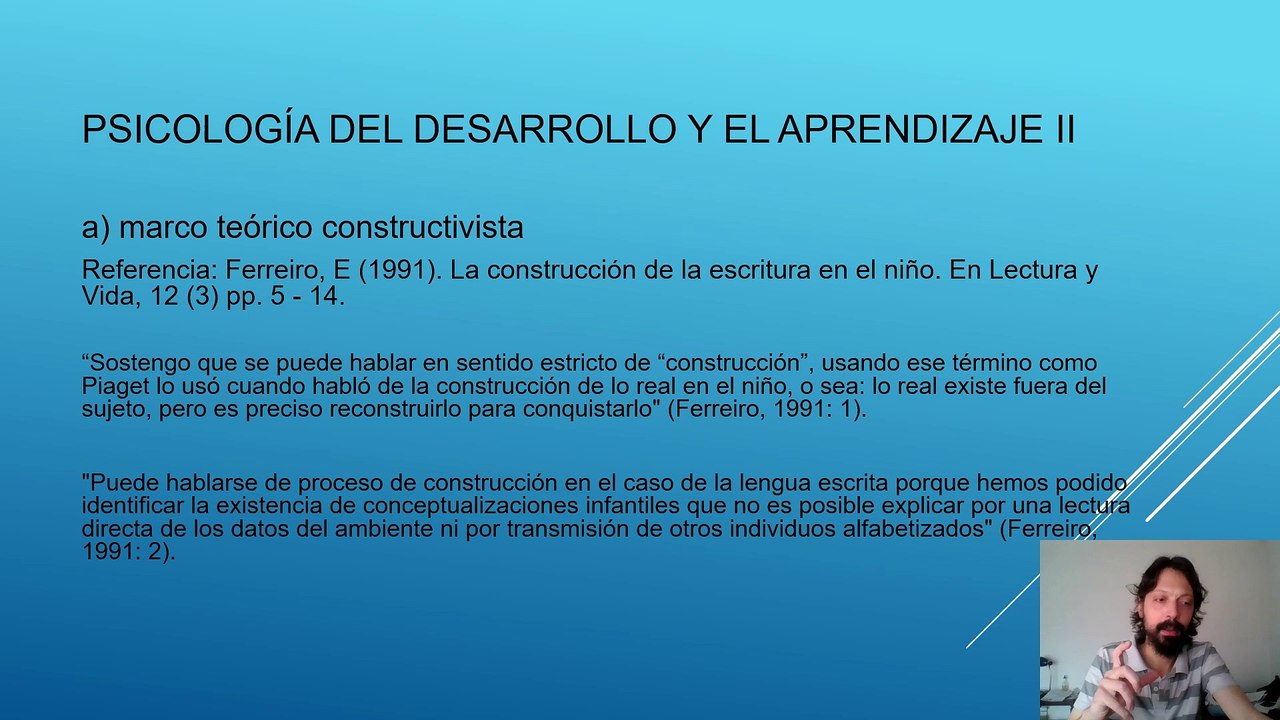 PSICOLOGÍA DEL DESARROLLO Y EL APRENDIZAJE II

a) marco teórico constructivista

Referencia: Ferreiro, E (1991). La construcción de la escritura en el niño. En Lectura y Vida, 12 (3) pp. 5 - 14.

“Sostengo que se puede hablar en sentido estricto de “construcción”, usando ese término como Piaget lo usó cuando habló de la construcción de lo real en el niño, o sea: lo real existe fuera del sujeto, pero es preciso reconstruirlo para conquistarlo" (Ferreiro, 1991: 1).

"Puede hablarse de proceso de construcción en el caso de la lengua escrita porque hemos podido identificar la existencia de conceptualizaciones infantiles que no es posible explicar por una lectura directa de los datos del ambiente ni por transmisión de otros individuos alfabetizados" (Ferreiro, 1991: 2).